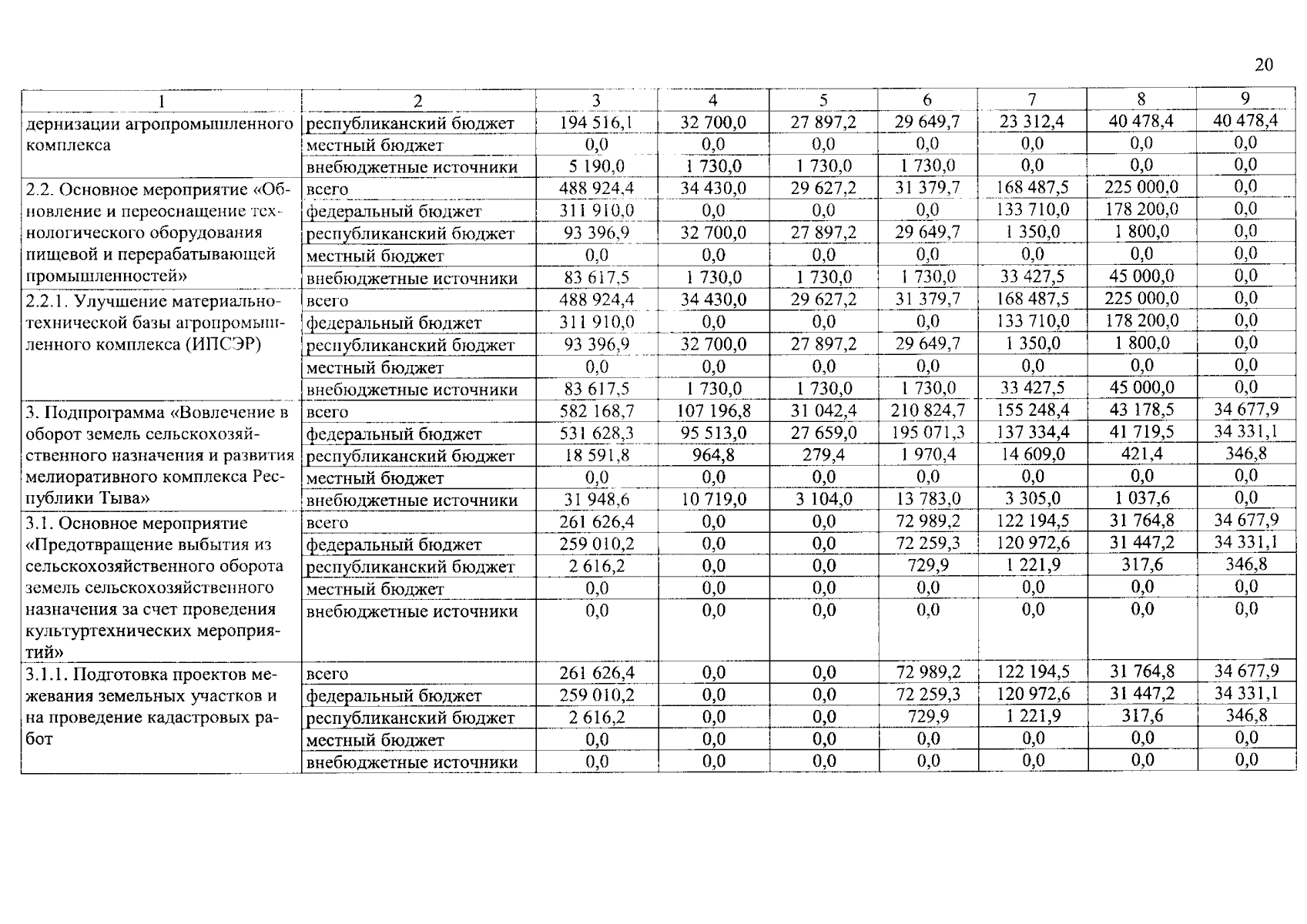 20

| 1 | 2 | 3 | 4 | 5 | 6 | 7 | 8 | 9 |
|---|---|---|---|---|---|---|---|---|
| дернизации агропромышленного комплекса | республиканский бюджет | 194 516,1 | 32 700,0 | 27 897,2 | 29 649,7 | 23 312,4 | 40 478,4 | 40 478,4 |
| | местный бюджет | 0,0 | 0,0 | 0,0 | 0,0 | 0,0 | 0,0 | 0,0 |
| | внебюджетные источники | 5 190,0 | 1 730,0 | 1 730,0 | 1 730,0 | 0,0 | 0,0 | 0,0 |
| 2.2. Основное мероприятие «Обновление и переоснащение технологического оборудования пищевой и перерабатывающей промышленностей» | всего | 488 924,4 | 34 430,0 | 29 627,2 | 31 379,7 | 168 487,5 | 225 000,0 | 0,0 |
| | федеральный бюджет | 311 910,0 | 0,0 | 0,0 | 0,0 | 133 710,0 | 178 200,0 | 0,0 |
| | республиканский бюджет | 93 396,9 | 32 700,0 | 27 897,2 | 29 649,7 | 1 350,0 | 1 800,0 | 0,0 |
| | местный бюджет | 0,0 | 0,0 | 0,0 | 0,0 | 0,0 | 0,0 | 0,0 |
| | внебюджетные источники | 83 617,5 | 1 730,0 | 1 730,0 | 1 730,0 | 33 427,5 | 45 000,0 | 0,0 |
| 2.2.1. Улучшение материально-технической базы агропромышленного комплекса (ИПСЭР) | всего | 488 924,4 | 34 430,0 | 29 627,2 | 31 379,7 | 168 487,5 | 225 000,0 | 0,0 |
| | федеральный бюджет | 311 910,0 | 0,0 | 0,0 | 0,0 | 133 710,0 | 178 200,0 | 0,0 |
| | республиканский бюджет | 93 396,9 | 32 700,0 | 27 897,2 | 29 649,7 | 1 350,0 | 1 800,0 | 0,0 |
| | местный бюджет | 0,0 | 0,0 | 0,0 | 0,0 | 0,0 | 0,0 | 0,0 |
| | внебюджетные источники | 83 617,5 | 1 730,0 | 1 730,0 | 1 730,0 | 33 427,5 | 45 000,0 | 0,0 |
| 3. Подпрограмма «Вовлечение в оборот земель сельскохозяйственного назначения и развития мелиоративного комплекса Республики Тыва» | всего | 582 168,7 | 107 196,8 | 31 042,4 | 210 824,7 | 155 248,4 | 43 178,5 | 34 677,9 |
| | федеральный бюджет | 531 628,3 | 95 513,0 | 27 659,0 | 195 071,3 | 137 334,4 | 41 719,5 | 34 331,1 |
| | республиканский бюджет | 18 591,8 | 964,8 | 279,4 | 1 970,4 | 14 609,0 | 421,4 | 346,8 |
| | местный бюджет | 0,0 | 0,0 | 0,0 | 0,0 | 0,0 | 0,0 | 0,0 |
| | внебюджетные источники | 31 948,6 | 10 719,0 | 3 104,0 | 13 783,0 | 3 305,0 | 1 037,6 | 0,0 |
| 3.1. Основное мероприятие «Предотвращение выбытия из сельскохозяйственного оборота земель сельскохозяйственного назначения за счет проведения культуртехнических мероприятий» | всего | 261 626,4 | 0,0 | 0,0 | 72 989,2 | 122 194,5 | 31 764,8 | 34 677,9 |
| | федеральный бюджет | 259 010,2 | 0,0 | 0,0 | 72 259,3 | 120 972,6 | 31 447,2 | 34 331,1 |
| | республиканский бюджет | 2 616,2 | 0,0 | 0,0 | 729,9 | 1 221,9 | 317,6 | 346,8 |
| | местный бюджет | 0,0 | 0,0 | 0,0 | 0,0 | 0,0 | 0,0 | 0,0 |
| | внебюджетные источники | 0,0 | 0,0 | 0,0 | 0,0 | 0,0 | 0,0 | 0,0 |
| 3.1.1. Подготовка проектов межевания земельных участков и на проведение кадастровых работ | всего | 261 626,4 | 0,0 | 0,0 | 72 989,2 | 122 194,5 | 31 764,8 | 34 677,9 |
| | федеральный бюджет | 259 010,2 | 0,0 | 0,0 | 72 259,3 | 120 972,6 | 31 447,2 | 34 331,1 |
| | республиканский бюджет | 2 616,2 | 0,0 | 0,0 | 729,9 | 1 221,9 | 317,6 | 346,8 |
| | местный бюджет | 0,0 | 0,0 | 0,0 | 0,0 | 0,0 | 0,0 | 0,0 |
| | внебюджетные источники | 0,0 | 0,0 | 0,0 | 0,0 | 0,0 | 0,0 | 0,0 |